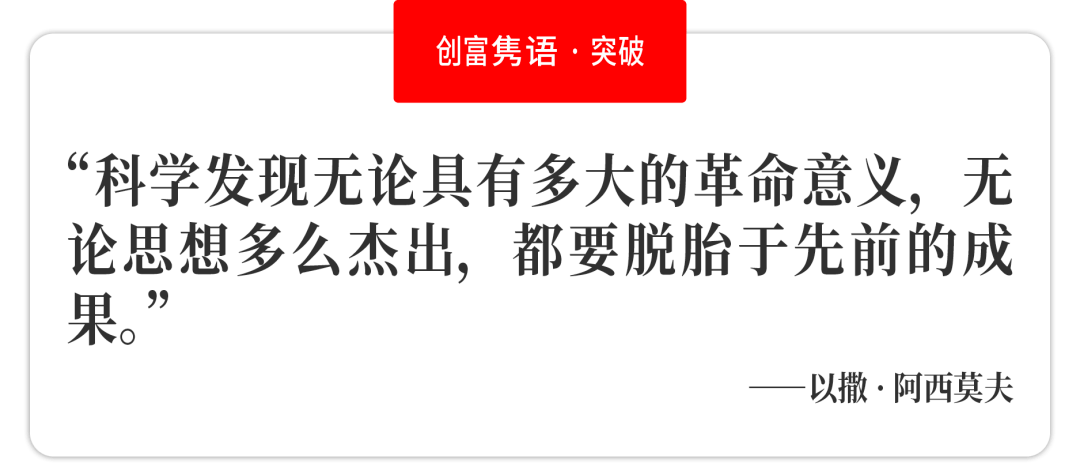 创富隽语 · 突破

“科学发现无论具有多大的革命意义，无论思想多么杰出，都要脱胎于先前的成果。”

——以撒 · 阿西莫夫